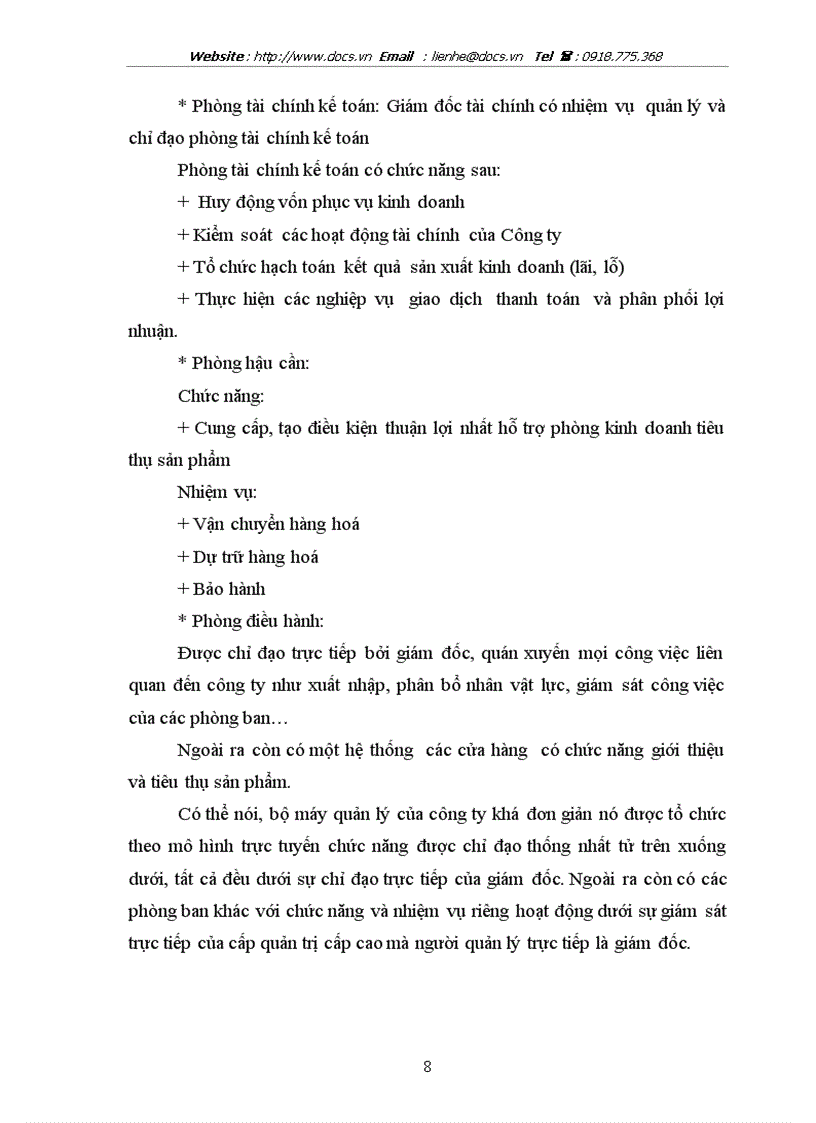 Website : http://www.docs.vn Email : lienhe@docs.vn Tel ☎ : 0918.775.368

* Phòng tài chính kế toán: Giám đốc tài chính có nhiệm vụ quản lý và chỉ đạo phòng tài chính kế toán

Phòng tài chính kế toán có chức năng sau:

+ Huy động vốn phục vụ kinh doanh

+ Kiểm soát các hoạt động tài chính của Công ty

+ Tổ chức hạch toán kết quả sản xuất kinh doanh (lãi, lỗ)

+ Thực hiện các nghiệp vụ giao dịch thanh toán và phân phối lợi nhuận.

* Phòng hậu cần:

Chức năng:

+ Cung cấp, tạo điều kiện thuận lợi nhất hỗ trợ phòng kinh doanh tiêu thụ sản phẩm

Nhiệm vụ:

+ Vận chuyển hàng hoá

+ Dự trữ hàng hoá

+ Bảo hành

* Phòng điều hành:

Được chỉ đạo trực tiếp bởi giám đốc, quán xuyến mọi công việc liên quan đến công ty như xuất nhập, phân bổ nhân vật lực, giám sát công việc của các phòng ban…

Ngoài ra còn có một hệ thống các cửa hàng có chức năng giới thiệu và tiêu thụ sản phẩm.

Có thể nói, bộ máy quản lý của công ty khá đơn giản nó được tổ chức theo mô hình trực tuyến chức năng được chỉ đạo thống nhất từ trên xuống dưới, tất cả đều dưới sự chỉ đạo trực tiếp của giám đốc. Ngoài ra còn có các phòng ban khác với chức năng và nhiệm vụ riêng hoạt động dưới sự giám sát trực tiếp của cấp quản trị cấp cao mà người quản lý trực tiếp là giám đốc.

8